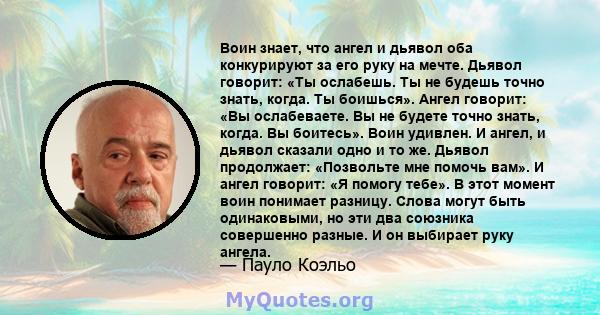 Воин знает, что ангел и дьявол оба конкурируют за его руку на мечте. Дьявол говорит: «Ты ослабешь. Ты не будешь точно знать, когда. Ты боишься». Ангел говорит: «Вы ослабеваете. Вы не будете точно знать, когда. Вы боитесь». Воин удивлен. И ангел, и дьявол сказали одно и то же. Дьявол продолжает: «Позвольте мне помочь вам». И ангел говорит: «Я помогу тебе». В этот момент воин понимает разницу. Слова могут быть одинаковыми, но эти два союзника совершенно разные. И он выбирает руку ангела.

— Пауло Коэльо

MyQuotes.org